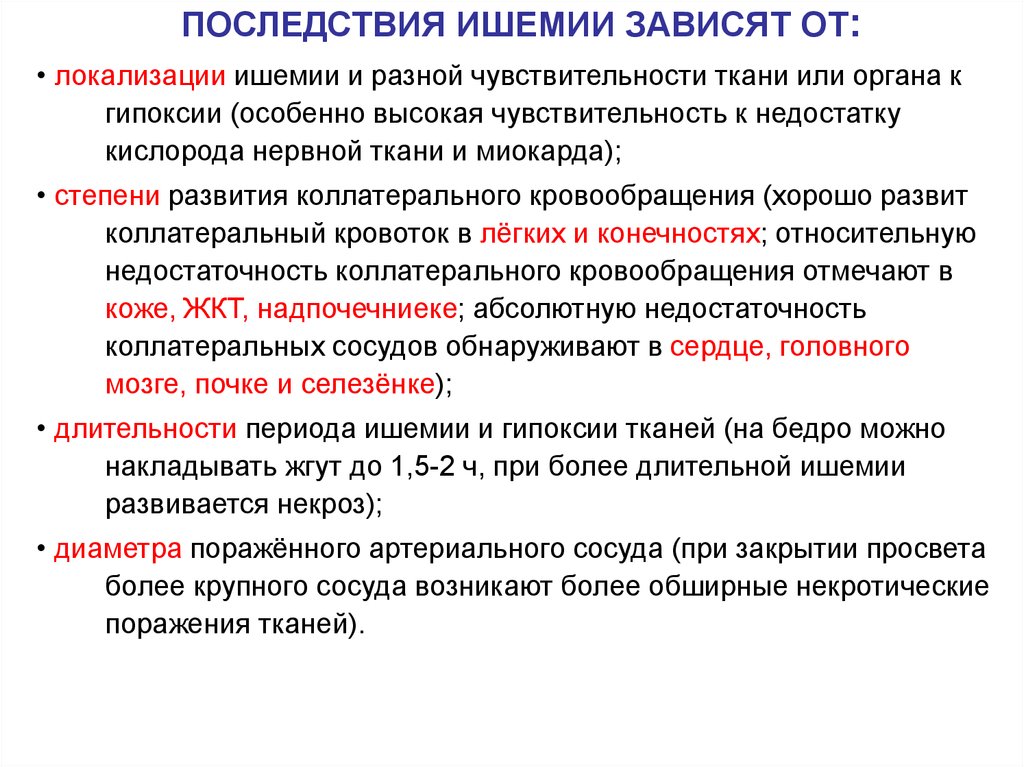 ПОСЛЕДСТВИЯ ИШЕМИИ ЗАВИСЯТ ОТ:

• локализации ишемии и разной чувствительности ткани или органа к гипоксии (особенно высокая чувствительность к недостатку кислорода нервной ткани и миокарда);

• степени развития коллатерального кровообращения (хорошо развит коллатеральный кровоток в лёгких и конечностях; относительную недостаточность коллатерального кровообращения отмечают в коже, ЖКТ, надпочечниеке; абсолютную недостаточность коллатеральных сосудов обнаруживают в сердце, головного мозге, почке и селезёнке);

• длительности периода ишемии и гипоксии тканей (на бедро можно накладывать жгут до 1,5-2 ч, при более длительной ишемии развивается некроз);

• диаметра поражённого артериального сосуда (при закрытии просвета более крупного сосуда возникают более обширные некротические поражения тканей).